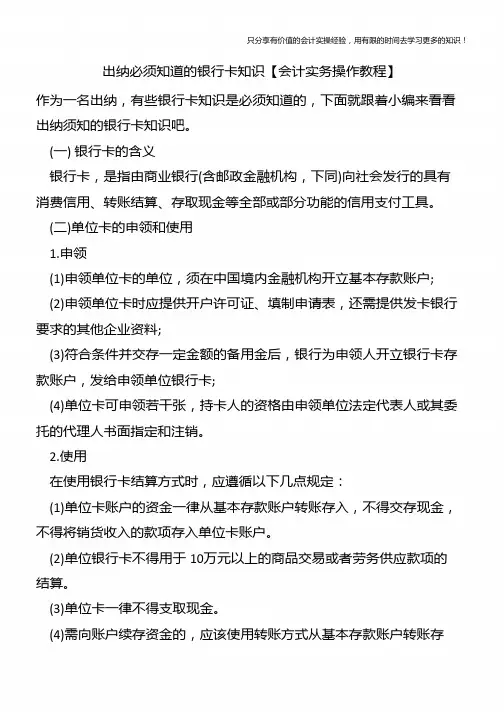 只分享有价值的会计实操经验，用有限的时间去学习更多的知识！

出纳必须知道的银行卡知识【会计实务操作教程】

作为一名出纳，有些银行卡知识是必须知道的，下面就跟着小编来看看出纳须知的银行卡知识吧。

(一) 银行卡的含义

银行卡，是指由商业银行(含邮政金融机构，下同)向社会发行的具有消费信用、转账结算、存取现金等全部或部分功能的信用支付工具。

(二)单位卡的申领和使用

1.申领

(1)申领单位卡的单位，须在中国境内金融机构开立基本存款账户;

(2)申领单位卡时应提供开户许可证、填制申请表，还需提供发卡银行要求的其他企业资料;

(3)符合条件并交存一定金额的备用金后，银行为申领人开立银行卡存款账户，发给申领单位银行卡;

(4)单位卡可申领若干张，持卡人的资格由申领单位法定代表人或其委托的代理人书面指定和注销。

2.使用

在使用银行卡结算方式时，应遵循以下几点规定：

(1)单位卡账户的资金一律从基本存款账户转账存入，不得交存现金，不得将销货收入的款项存入单位卡账户。

(2)单位银行卡不得用于 10万元以上的商品交易或者劳务供应款项的结算。

(3)单位卡一律不得支取现金。

(4)需向账户续存资金的，应该使用转账方式从基本存款账户转账存